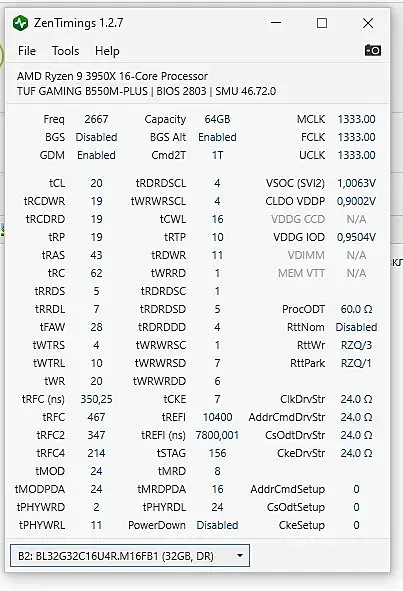 ZenTimings 1.2.7

File Tools Help

AMD Ryzen 9 3950X 16-Core Processor
TUF GAMING B550M-PLUS | BIOS 2803 | SMU 46.72.0

| | | | | | |
|---|---|---|---|---|---|
| Freq | 2667 | Capacity | 64GB | MCLK | 1333.00 |
| BGS | Disabled | BGS Alt | Enabled | FCLK | 1333.00 |
| GDM | Enabled | Cmd2T | 1T | UCLK | 1333.00 |
| tCL | 20 | tRDRDSCL | 4 | VSOC (SVI2) | 1,0063V |
| tRCDWR | 19 | tWRWRSCL | 4 | CLDO VDDP | 0,9002V |
| tRCDRD | 19 | tCWL | 16 | VDDG CCD | N/A |
| tRP | 19 | tRTP | 10 | VDDG IOD | 0,9504V |
| tRAS | 43 | tRDWR | 11 | VDIMM | N/A |
| tRC | 62 | tWRRD | 1 | MEM VTT | N/A |
| tRRDS | 5 | tRDRDSC | 1 | | |
| tRRDL | 7 | tRDRDSD | 5 | ProcODT | 60.0 Ω |
| tFAW | 28 | tRDRDDD | 4 | RttNom | Disabled |
| tWTRS | 4 | tWRWRSC | 1 | RttWr | RZQ/3 |
| tWTRL | 10 | tWRWRSD | 7 | RttPark | RZQ/1 |
| tWR | 20 | tWRWRDD | 6 | | |
| tRFC (ns) | 350,25 | tCKE | 7 | ClkDrvStr | 24.0 Ω |
| tRFC | 467 | tREFI | 10400 | AddrCmdDrvStr | 24.0 Ω |
| tRFC2 | 347 | tREFI (ns) | 7800,001 | CsOdtDrvStr | 24.0 Ω |
| tRFC4 | 214 | tSTAG | 156 | CkeDrvStr | 24.0 Ω |
| tMOD | 24 | tMRD | 8 | | |
| tMODPDA | 24 | tMRDPDA | 16 | AddrCmdSetup | 0 |
| tPHYWRD | 2 | tPHYRDL | 24 | CsOdtSetup | 0 |
| tPHYWRL | 11 | PowerDown | Disabled | CkeSetup | 0 |

B2: BL32G32C16U4R.M16FB1 (32GB, DR)